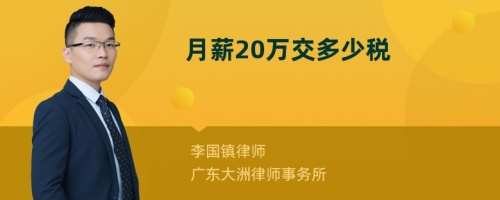 月薪20万交多少税

李国镇律师
广东大洲律师事务所